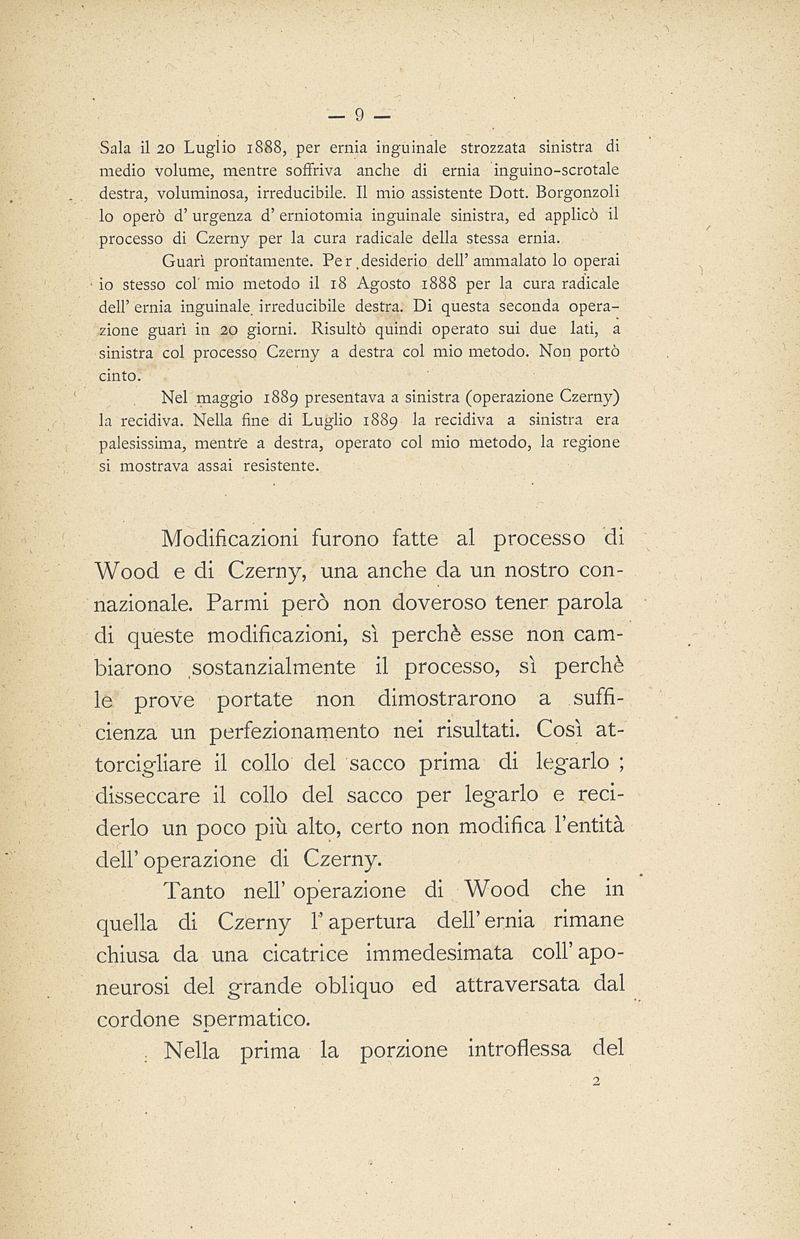 — 9 —

Sala il 20 Luglio 1888, per ernia inguinale strozzata sinistra di medio volume, mentre soffriva anche di ernia inguino-scrotale destra, voluminosa, irreducibile. Il mio assistente Dott. Borgonzoli lo operò d' urgenza d' erniotomia inguinale sinistra, ed applicò il processo di Czerny per la cura radicale della stessa ernia.

Guarì prontamente. Per desiderio dell' ammalato lo operai io stesso col mio metodo il 18 Agosto 1888 per la cura radicale dell' ernia inguinale irreducibile destra. Di questa seconda operazione guarì in 20 giorni. Risultò quindi operato sui due lati, a sinistra col processo Czerny a destra col mio metodo. Non portò cinto.

Nel maggio 1889 presentava a sinistra (operazione Czerny) la recidiva. Nella fine di Luglio 1889 la recidiva a sinistra era palesissima, mentre a destra, operato col mio metodo, la regione si mostrava assai resistente.

Modificazioni furono fatte al processo di Wood e di Czerny, una anche da un nostro connazionale. Parmi però non doveroso tener parola di queste modificazioni, sì perchè esse non cambiarono sostanzialmente il processo, sì perchè le prove portate non dimostrarono a sufficienza un perfezionamento nei risultati. Così attorcigliare il collo del sacco prima di legarlo ; disseccare il collo del sacco per legarlo e reciderlo un poco più alto, certo non modifica l'entità dell' operazione di Czerny.

Tanto nell' operazione di Wood che in quella di Czerny l' apertura dell' ernia rimane chiusa da una cicatrice immedesimata coll' aponeurosi del grande obliquo ed attraversata dal cordone spermatico.

Nella prima la porzione introflessa del

2